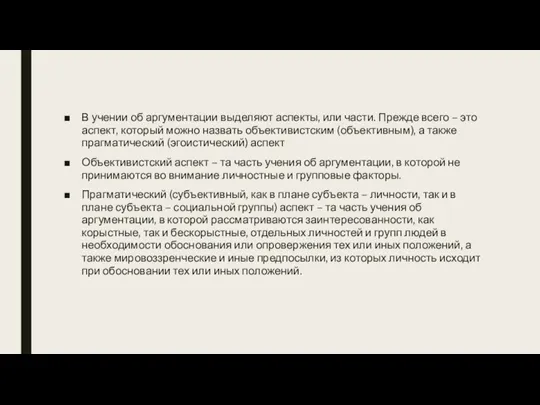 ■ В учении об аргументации выделяют аспекты, или части. Прежде всего – это аспект, который можно назвать объективистским (объективным), а также прагматический (эгоистический) аспект

■ Объективистский аспект – та часть учения об аргументации, в которой не принимаются во внимание личностные и групповые факторы.

■ Прагматический (субъективный, как в плане субъекта – личности, так и в плане субъекта – социальной группы) аспект – та часть учения об аргументации, в которой рассматриваются заинтересованности, как корыстные, так и бескорыстные, отдельных личностей и групп людей в необходимости обоснования или опровержения тех или иных положений, а также мировоззренческие и иные предпосылки, из которых личность исходит при обосновании тех или иных положений.